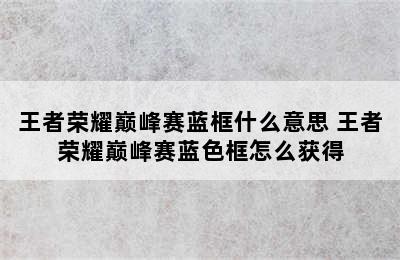 王者荣耀巅峰赛蓝框什么意思 王者荣耀巅峰赛蓝色框怎么获得